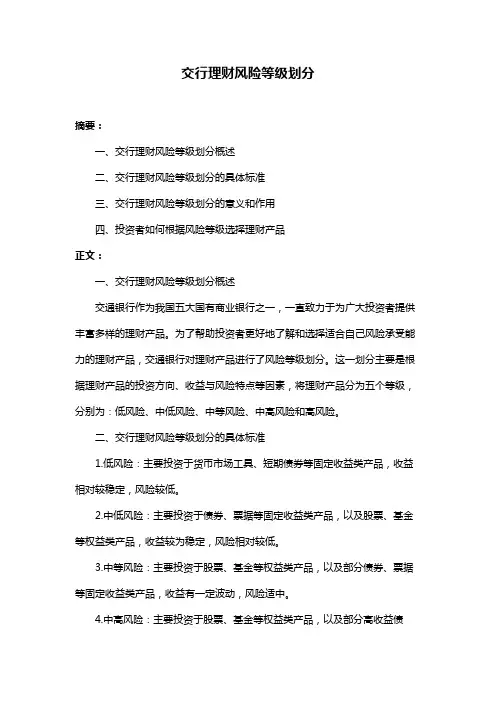 交行理财风险等级划分

摘要：

一、交行理财风险等级划分概述

二、交行理财风险等级划分的具体标准

三、交行理财风险等级划分的意义和作用

四、投资者如何根据风险等级选择理财产品

正文：

一、交行理财风险等级划分概述

交通银行作为我国五大国有商业银行之一，一直致力于为广大投资者提供丰富多样的理财产品。为了帮助投资者更好地了解和选择适合自己风险承受能力的理财产品，交通银行对理财产品进行了风险等级划分。这一划分主要是根据理财产品的投资方向、收益与风险特点等因素，将理财产品分为五个等级，分别为：低风险、中低风险、中等风险、中高风险和高风险。

二、交行理财风险等级划分的具体标准

1.低风险：主要投资于货币市场工具、短期债券等固定收益类产品，收益相对较稳定，风险较低。

2.中低风险：主要投资于债券、票据等固定收益类产品，以及股票、基金等权益类产品，收益较为稳定，风险相对较低。

3.中等风险：主要投资于股票、基金等权益类产品，以及部分债券、票据等固定收益类产品，收益有一定波动，风险适中。

4.中高风险：主要投资于股票、基金等权益类产品，以及部分高收益债